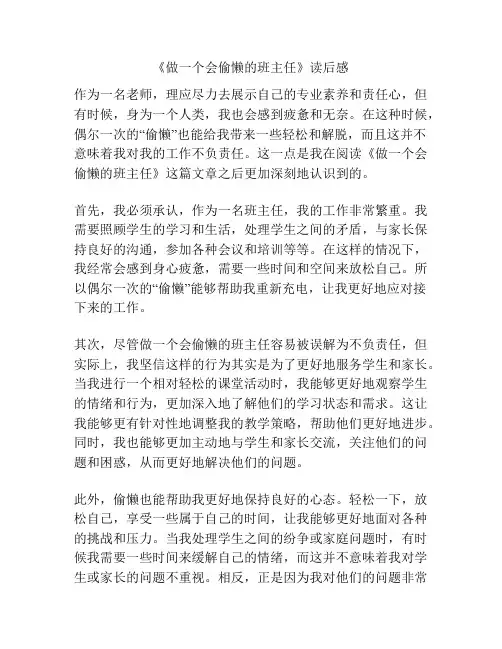 《做一个会偷懒的班主任》读后感

作为一名老师，理应尽力去展示自己的专业素养和责任心，但有时候，身为一个人类，我也会感到疲惫和无奈。在这种时候，偶尔一次的“偷懒”也能给我带来一些轻松和解脱，而且这并不意味着我对我的工作不负责任。这一点是我在阅读《做一个会偷懒的班主任》这篇文章之后更加深刻地认识到的。

首先，我必须承认，作为一名班主任，我的工作非常繁重。我需要照顾学生的学习和生活，处理学生之间的矛盾，与家长保持良好的沟通，参加各种会议和培训等等。在这样的情况下，我经常会感到身心疲惫，需要一些时间和空间来放松自己。所以偶尔一次的“偷懒”能够帮助我重新充电，让我更好地应对接下来的工作。

其次，尽管做一个会偷懒的班主任容易被误解为不负责任，但实际上，我坚信这样的行为其实是为了更好地服务学生和家长。当我进行一个相对轻松的课堂活动时，我能够更好地观察学生的情绪和行为，更加深入地了解他们的学习状态和需求。这让我能够更有针对性地调整我的教学策略，帮助他们更好地进步。同时，我也能够更加主动地与学生和家长交流，关注他们的问题和困惑，从而更好地解决他们的问题。

此外，偷懒也能帮助我更好地保持良好的心态。轻松一下，放松自己，享受一些属于自己的时间，让我能够更好地面对各种的挑战和压力。当我处理学生之间的纷争或家庭问题时，有时候我需要一些时间来缓解自己的情绪，而这并不意味着我对学生或家长的问题不重视。相反，正是因为我对他们的问题非常